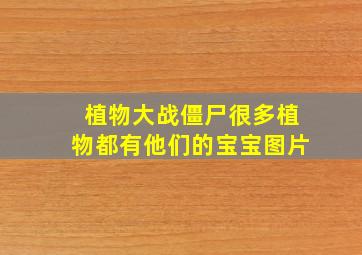 植物大战僵尸很多植物都有他们的宝宝图片